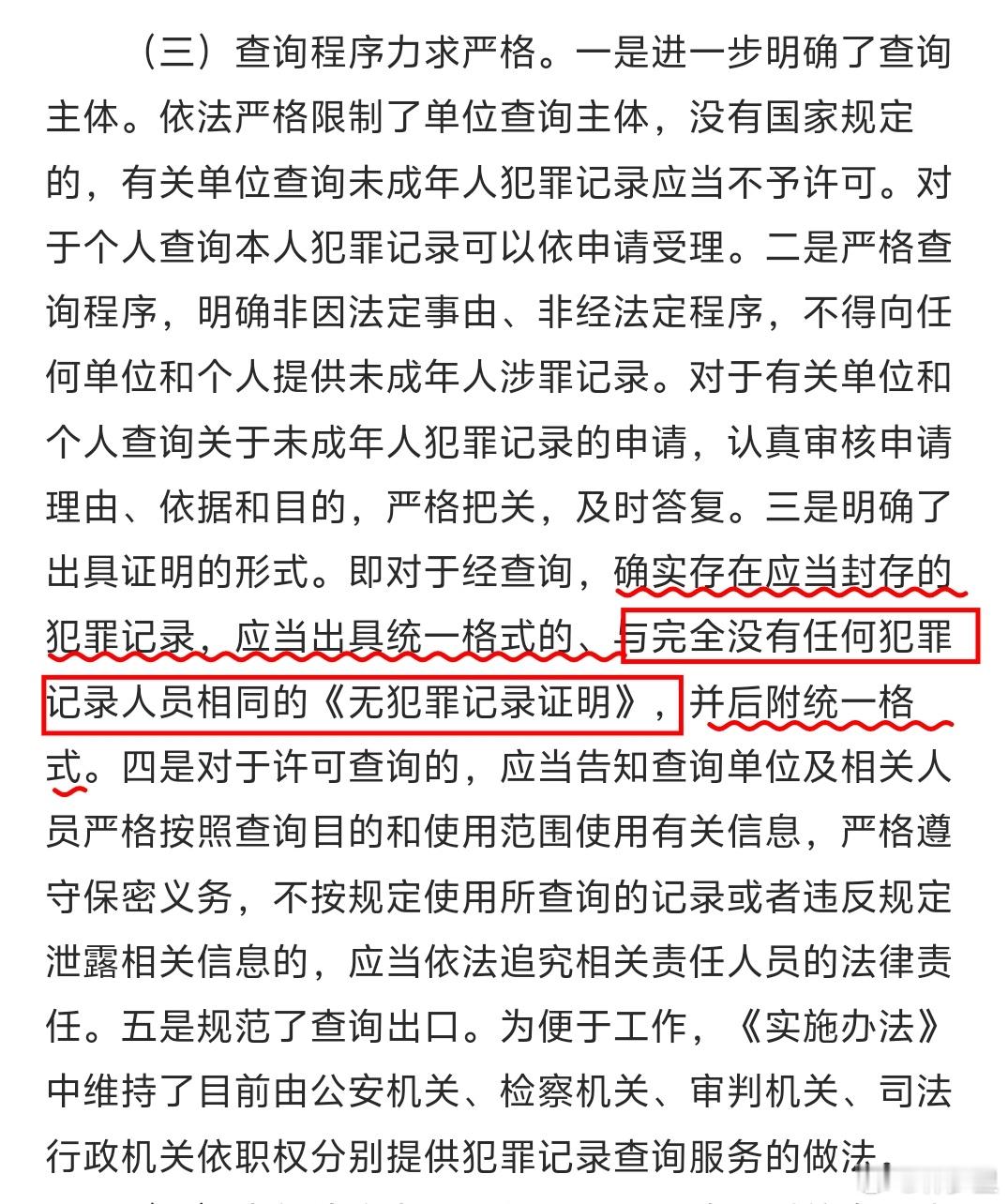 （三）查询程序力求严格。一是进一步明确了查询主体。依法严格限制了单位查询主体，没有国家规定的，有关单位查询未成年人犯罪记录应当不予许可。对于个人查询本人犯罪记录可以依申请受理。二是严格查询程序，明确非因法定事由、非经法定程序，不得向任何单位和个人提供未成年人涉罪记录。对于有关单位和个人查询关于未成年人犯罪记录的申请，认真审核申请理由、依据和目的，严格把关，及时答复。三是明确了出具证明的形式。即对于经查询，确实存在应当封存的犯罪记录，应当出具统一格式的、与完全没有任何犯罪记录人员相同的《无犯罪记录证明》，并后附统一格式。四是对于许可查询的，应当告知查询单位及相关人员严格按照查询目的和使用范围使用有关信息，严格遵守保密义务，不按规定使用所查询的记录或者违反规定泄露相关信息的，应当依法追究相关责任人员的法律责任。五是规范了查询出口。为便于工作，《实施办法》中维持了目前由公安机关、检察机关、审判机关、司法行政机关依职权分别提供犯罪记录查询服务的做法，